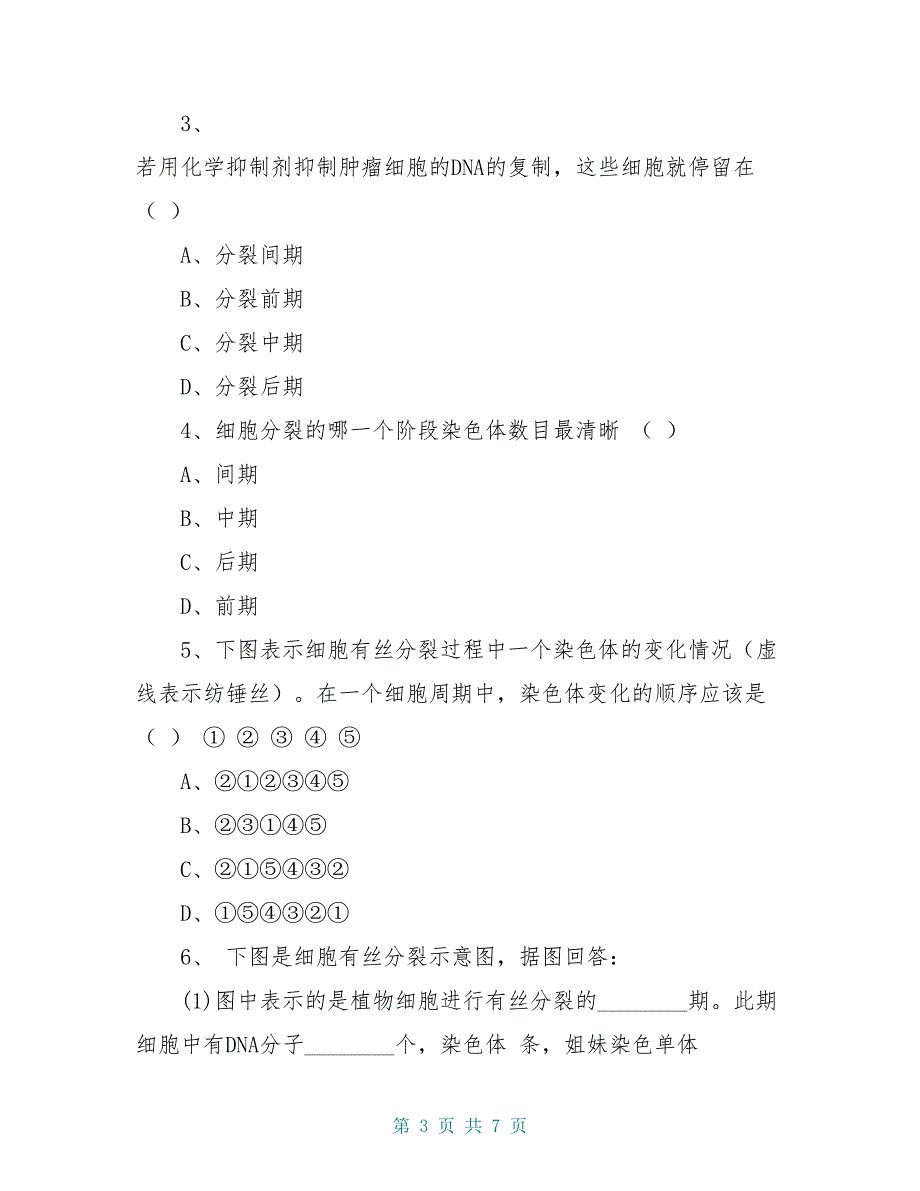 3、

若用化学抑制剂抑制肿瘤细胞的DNA的复制，这些细胞就停留在（ ）

A、分裂间期

B、分裂前期

C、分裂中期

D、分裂后期

4、细胞分裂的哪一个阶段染色体数目最清晰 （ ）

A、间期

B、中期

C、后期

D、前期

5、下图表示细胞有丝分裂过程中一个染色体的变化情况（虚线表示纺锤丝）。在一个细胞周期中，染色体变化的顺序应该是（ ） ① ② ③ ④ ⑤

A、②①②③④⑤

B、②③①④⑤

C、②①⑤④③②

D、①⑤④③②①

6、 下图是细胞有丝分裂示意图，据图回答：

(1)图中表示的是植物细胞进行有丝分裂的________期。此期细胞中有DNA分子________个，染色体 条，姐妹染色单体

第 3 页 共 7 页